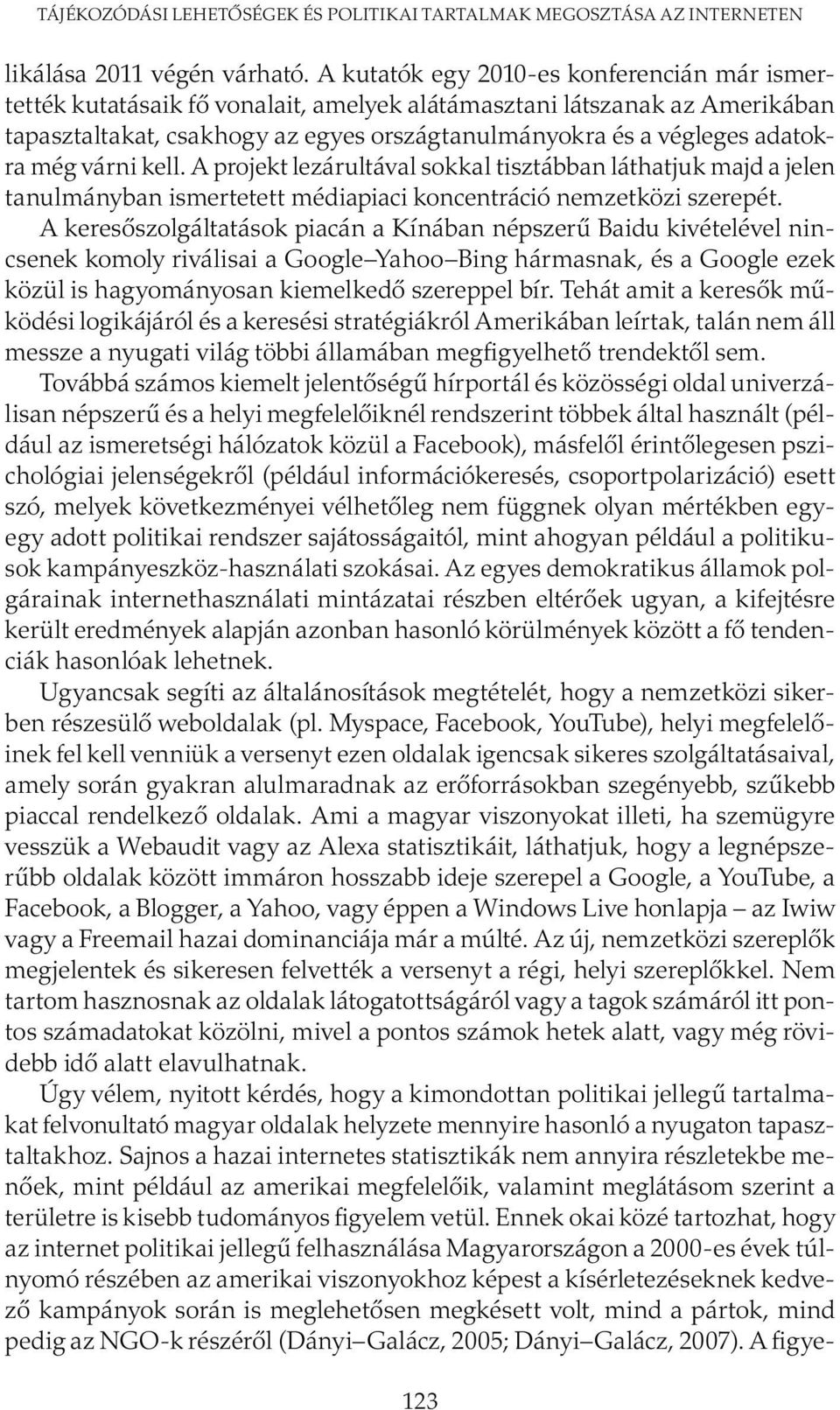 TÁJÉKOZÓDÁSI LEHETŐSÉGEK ÉS POLITIKAI TARTALMAK MEGOSZTÁSA AZ INTERNETEN

likálása 2011 végén várható. A kutatók egy 2010-es konferencián már ismertették kutatásaik fő vonalait, amelyek alátámasztani látszanak az Amerikában tapasztaltakat, csakhogy az egyes országtanulmányokra és a végleges adatokra még várni kell. A projekt lezárultával sokkal tisztábban láthatjuk majd a jelen tanulmányban ismertetett médiapiaci koncentráció nemzetközi szerepét.

A keresőszolgáltatások piacán a Kínában népszerű Baidu kivételével nincsenek komoly riválisai a Google–Yahoo–Bing hármasnak, és a Google ezek közül is hagyományosan kiemelkedő szereppel bír. Tehát amit a keresők működési logikájáról és a keresési stratégiákról Amerikában leírtak, talán nem áll messze a nyugati világ többi államában megfigyelhető trendektől sem.

Továbbá számos kiemelt jelentőségű hírportál és közösségi oldal univerzálisan népszerű és a helyi megfelelőiknél rendszerint többek által használt (például az ismeretségi hálózatok közül a Facebook), másfelől érintőlegesen pszichológiai jelenségekről (például információkeresés, csoportpolarizáció) esett szó, melyek következményei vélhetőleg nem függnek olyan mértékben egy-egy adott politikai rendszer sajátosságaitól, mint ahogyan például a politikusok kampányeszköz-használati szokásai. Az egyes demokratikus államok polgárainak internethasználati mintázatai részben eltérőek ugyan, a kifejtésre került eredmények alapján azonban hasonló körülmények között a fő tendenciák hasonlóak lehetnek.

Ugyancsak segíti az általánosítások megtételét, hogy a nemzetközi sikerben részesülő weboldalak (pl. Myspace, Facebook, YouTube), helyi megfelelőinek fel kell venniük a versenyt ezen oldalak igencsak sikeres szolgáltatásaival, amely során gyakran alulmaradnak az erőforrásokban szegényebb, szűkebb piaccal rendelkező oldalak. Ami a magyar viszonyokat illeti, ha szemügyre vesszük a Webaudit vagy az Alexa statisztikáit, láthatjuk, hogy a legnépszerűbb oldalak között immáron hosszabb ideje szerepel a Google, a YouTube, a Facebook, a Blogger, a Yahoo, vagy éppen a Windows Live honlapja – az Iwiw vagy a Freemail hazai dominanciája már a múlté. Az új, nemzetközi szereplők megjelentek és sikeresen felvették a versenyt a régi, helyi szereplőkkel. Nem tartom hasznosnak az oldalak látogatottságáról vagy a tagok számáról itt pontos számadatokat közölni, mivel a pontos számok hetek alatt, vagy még rövidebb idő alatt elavulhatnak.

Úgy vélem, nyitott kérdés, hogy a kimondottan politikai jellegű tartalmakat felvonultató magyar oldalak helyzete mennyire hasonló a nyugaton tapasztaltakhoz. Sajnos a hazai internetes statisztikák nem annyira részletekbe menőek, mint például az amerikai megfelelőik, valamint meglátásom szerint a területre is kisebb tudományos figyelem vetül. Ennek okai közé tartozhat, hogy az internet politikai jellegű felhasználása Magyarországon a 2000-es évek túlnyomó részében az amerikai viszonyokhoz képest a kísérletezéseknek kedvező kampányok során is meglehetősen megkésett volt, mind a pártok, mind pedig az NGO-k részéről (Dányi–Galácz, 2005; Dányi–Galácz, 2007). A figye-

123